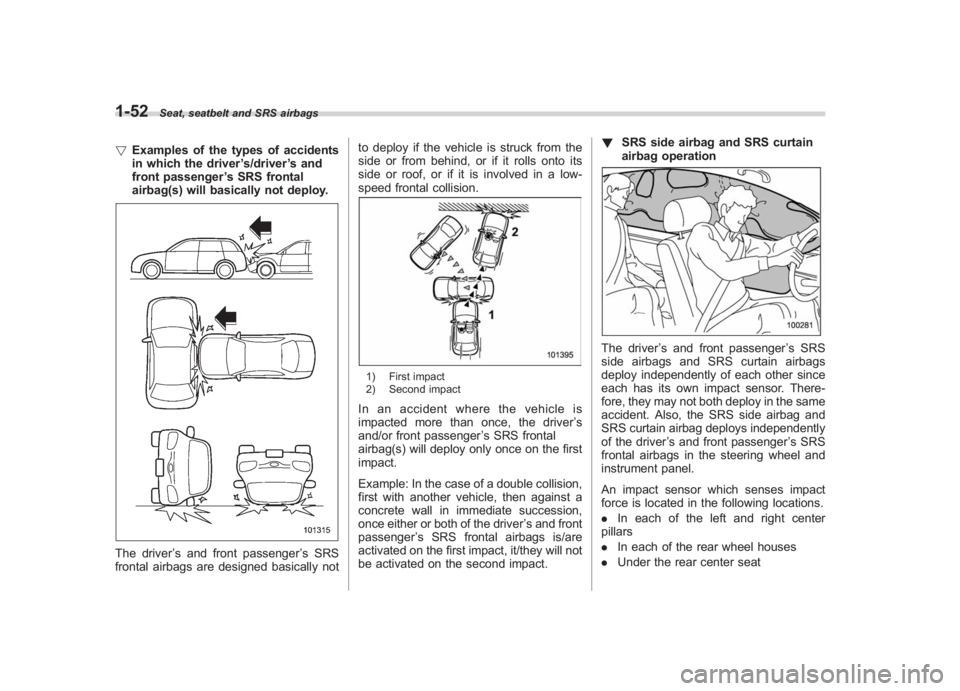 1-52 Seat, seatbelt and SRS airbags

▽ Examples of the types of accidents in which the driver's/driver's and front passenger's SRS frontal airbag(s) will basically not deploy.

101315

The driver's and front passenger's SRS frontal airbags are designed basically not to deploy if the vehicle is struck from the side or from behind, or if it rolls onto its side or roof, or if it is involved in a low-speed frontal collision.

2

1

101395

1) First impact
2) Second impact

In an accident where the vehicle is impacted more than once, the driver's and/or front passenger's SRS frontal airbag(s) will deploy only once on the first impact.

Example: In the case of a double collision, first with another vehicle, then against a concrete wall in immediate succession, once either or both of the driver's and front passenger's SRS frontal airbags is/are activated on the first impact, it/they will not be activated on the second impact.

▼ SRS side airbag and SRS curtain airbag operation

100281

The driver's and front passenger's SRS side airbags and SRS curtain airbags deploy independently of each other since each has its own impact sensor. Therefore, they may not both deploy in the same accident. Also, the SRS side airbag and SRS curtain airbag deploys independently of the driver's and front passenger's SRS frontal airbags in the steering wheel and instrument panel.

An impact sensor which senses impact force is located in the following locations.

. In each of the left and right center pillars

. In each of the rear wheel houses

. Under the rear center seat

carmanualsonline.info